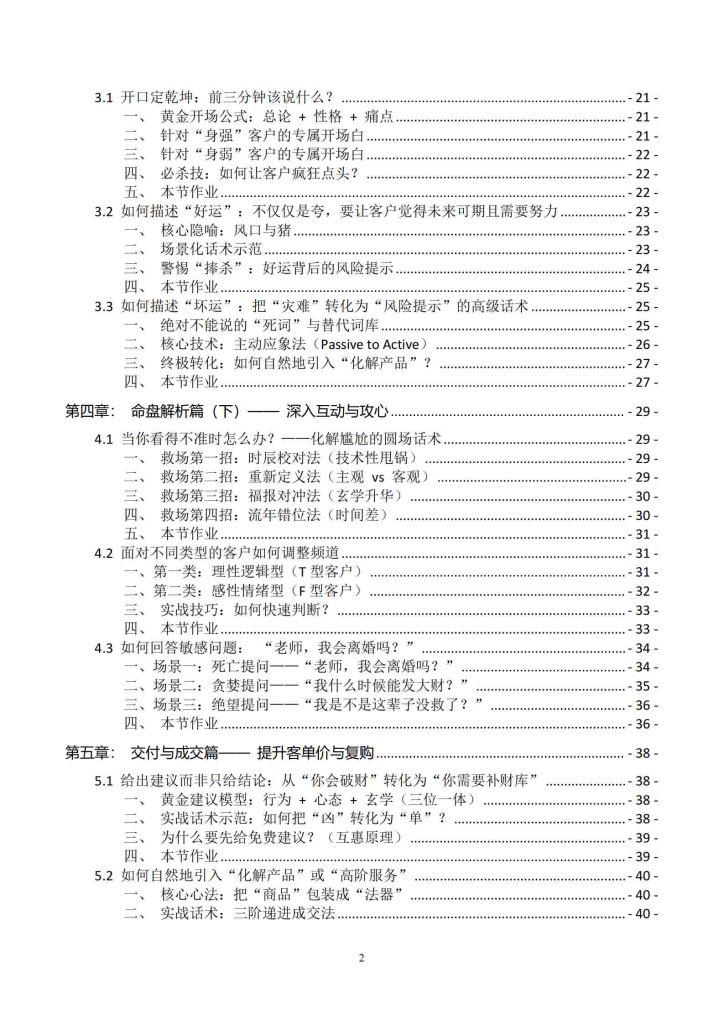 3.1 开口定乾坤：前三分钟该说什么？ - 21 -
一、 黄金开场公式：总论 + 性格 + 痛点 - 21 -
二、 针对“身强”客户的专属开场白 - 21 -
三、 针对“身弱”客户的专属开场白 - 22 -
四、 必杀技：如何让客户疯狂点头？ - 22 -
五、 本节作业 - 22 -
3.2 如何描述“好运”：不仅仅是夸，要让客户觉得未来可期且需要努力 - 23 -
一、 核心隐喻：风口与猪 - 23 -
二、 场景化话术示范 - 23 -
三、 警惕“捧杀”：好运背后的风险提示 - 24 -
四、 本节作业 - 25 -
3.3 如何描述“坏运”：把“灾难”转化为“风险提示”的高级话术 - 25 -
一、 绝对不能说的“死词”与替代词库 - 25 -
二、 核心技术：主动应象法（Passive to Active） - 26 -
三、 终极转化：如何自然地引入“化解产品”？ - 27 -
四、 本节作业 - 27 -
第四章： 命盘解析篇（下）—— 深入互动与攻心 - 29 -
4.1 当你看得不准时怎么办？——化解尴尬的圆场话术 - 29 -
一、 救场第一招：时辰校对法（技术性甩锅） - 29 -
二、 救场第二招：重新定义法（主观 vs 客观） - 29 -
三、 救场第三招：福报对冲法（玄学升华） - 30 -
四、 救场第四招：流年错位法（时间差） - 30 -
五、 本节作业 - 31 -
4.2 面对不同类型的客户如何调整频道 - 31 -
一、第一类：理性逻辑型（T 型客户） - 31 -
二、第二类：感性情绪型（F 型客户） - 32 -
三、 实战技巧：如何快速判断？ - 33 -
四、 本节作业 - 33 -
4.3 如何回答敏感问题： “老师，我会离婚吗？” - 34 -
一、场景一：死亡提问——“老师，我会离婚吗？” - 34 -
二、场景二：贪婪提问——“我什么时候能发大财？” - 35 -
三、场景三：绝望提问——“我是不是这辈子没救了？” - 36 -
四、 本节作业 - 36 -
第五章： 交付与成交篇—— 提升客单价与复购 - 38 -
5.1 给出建议而非只给结论：从“你会破财”转化为“你需要补财库” - 38 -
一、 黄金建议模型：行为 + 心态 + 玄学（三位一体） - 38 -
二、 实战话术示范：如何把“凶”转化为“单”？ - 38 -
三、 为什么要先给免费建议？（互惠原理） - 39 -
四、 本节作业 - 39 -
5.2 如何自然地引入“化解产品”或“高阶服务” - 40 -
一、 核心心法：把“商品”包装成“法器” - 40 -
二、 实战话术：三阶递进成交法 - 40 -

2